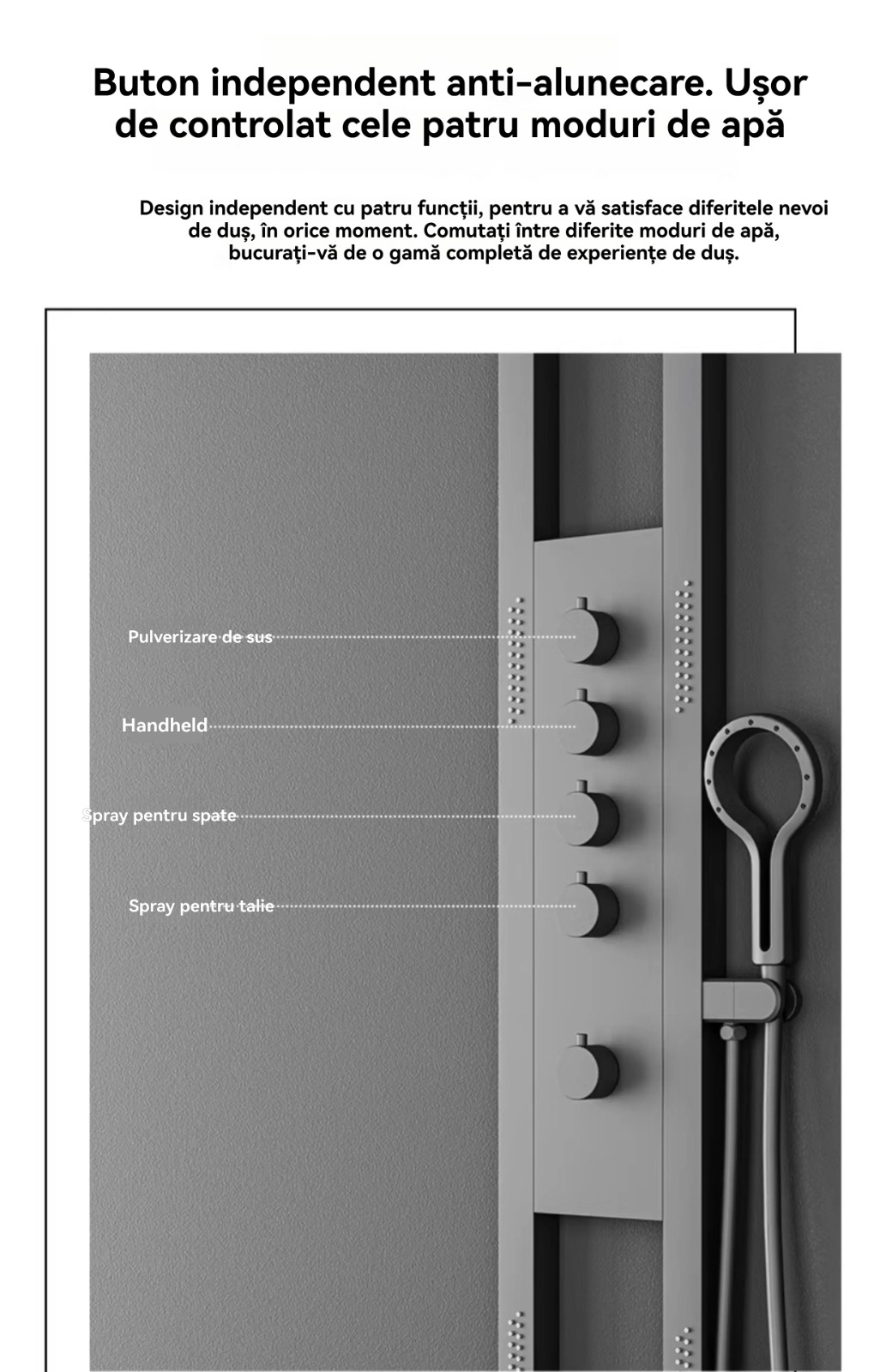 Buton independent anti-alunecare. Ușor de controlat cele patru moduri de apă

Design independent cu patru funcții, pentru a vă satisface diferitele nevoi de duș, în orice moment. Comutați între diferite moduri de apă, bucurați-vă de o gamă completă de experiențe de duș.

Pulverizare de sus

Handheld

Spray pentru spate

Spray pentru talie